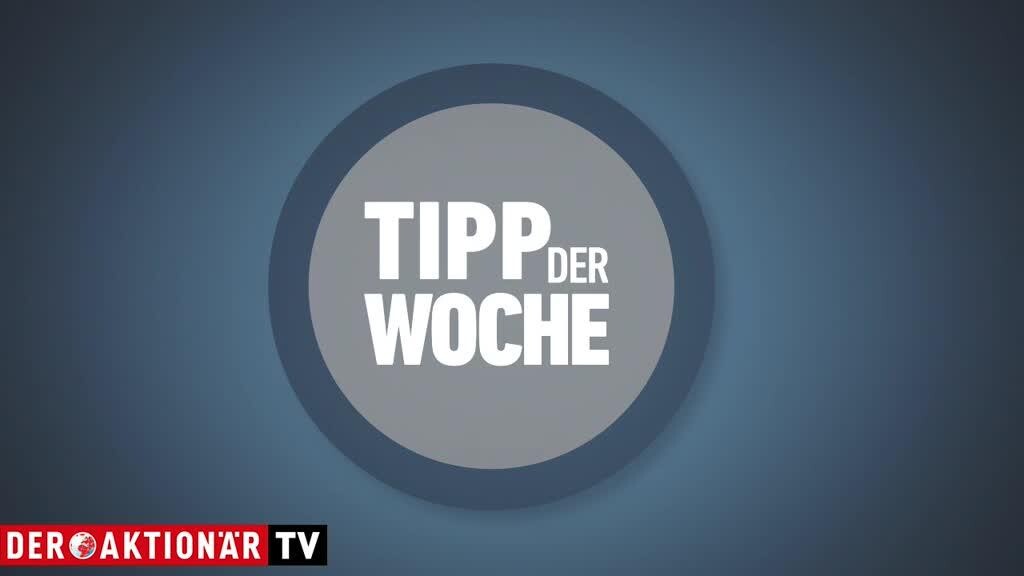 TIPP DER WOCHE

DER AKTIONÄR TV